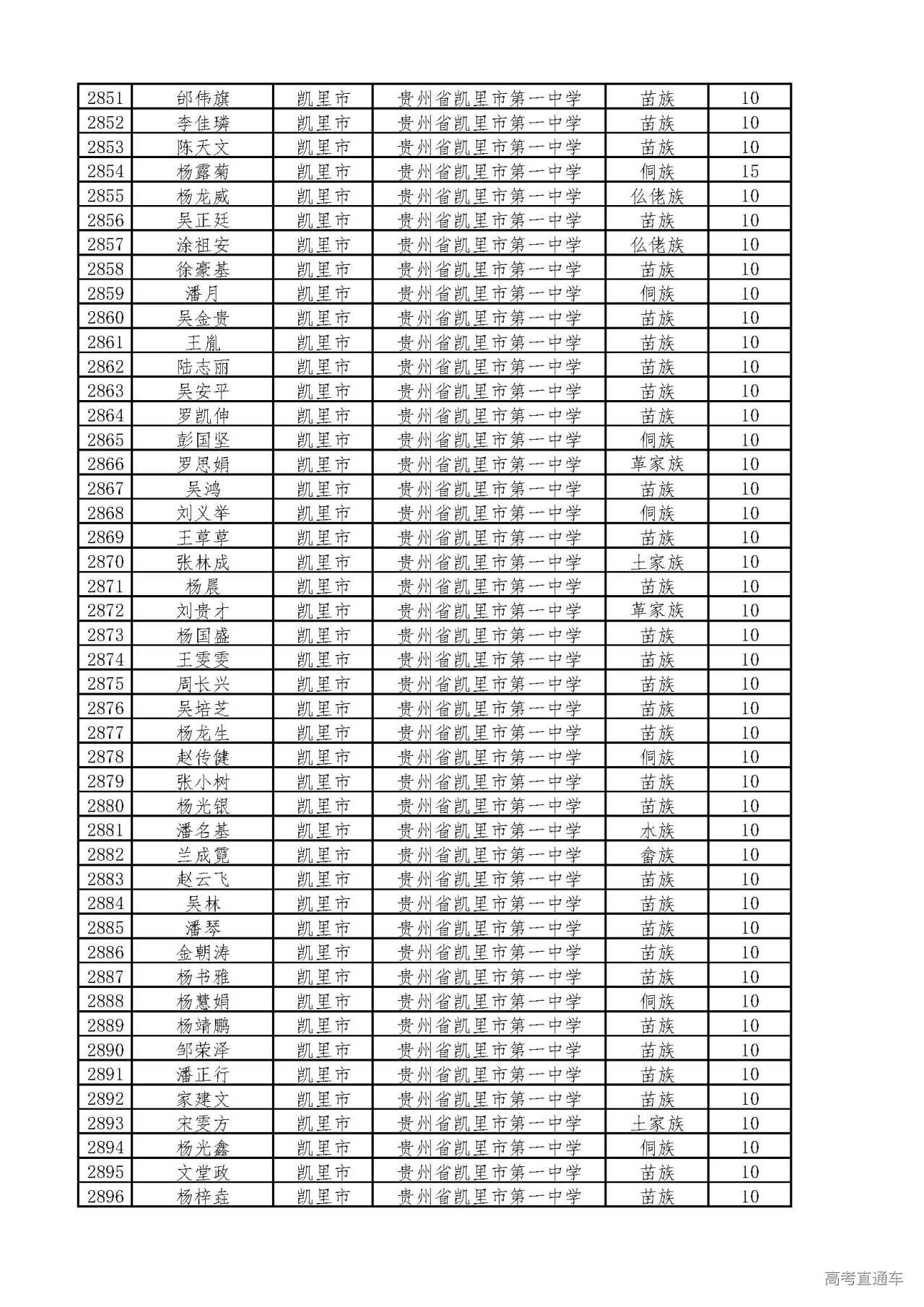 | 2851 | 邰伟旗 | 凯里市 | 贵州省凯里市第一中学 | 苗族 | 10 |
|---|---|---|---|---|---|
| 2852 | 李佳璘 | 凯里市 | 贵州省凯里市第一中学 | 苗族 | 10 |
| 2853 | 陈天文 | 凯里市 | 贵州省凯里市第一中学 | 苗族 | 10 |
| 2854 | 杨露菊 | 凯里市 | 贵州省凯里市第一中学 | 侗族 | 15 |
| 2855 | 杨龙威 | 凯里市 | 贵州省凯里市第一中学 | 仫佬族 | 10 |
| 2856 | 吴正廷 | 凯里市 | 贵州省凯里市第一中学 | 苗族 | 10 |
| 2857 | 涂祖安 | 凯里市 | 贵州省凯里市第一中学 | 仫佬族 | 10 |
| 2858 | 徐豪基 | 凯里市 | 贵州省凯里市第一中学 | 苗族 | 10 |
| 2859 | 潘月 | 凯里市 | 贵州省凯里市第一中学 | 侗族 | 10 |
| 2860 | 吴金贵 | 凯里市 | 贵州省凯里市第一中学 | 苗族 | 10 |
| 2861 | 王胤 | 凯里市 | 贵州省凯里市第一中学 | 苗族 | 10 |
| 2862 | 陆志丽 | 凯里市 | 贵州省凯里市第一中学 | 苗族 | 10 |
| 2863 | 吴安平 | 凯里市 | 贵州省凯里市第一中学 | 苗族 | 10 |
| 2864 | 罗凯伸 | 凯里市 | 贵州省凯里市第一中学 | 苗族 | 10 |
| 2865 | 彭国坚 | 凯里市 | 贵州省凯里市第一中学 | 侗族 | 10 |
| 2866 | 罗思娟 | 凯里市 | 贵州省凯里市第一中学 | 革家族 | 10 |
| 2867 | 吴鸿 | 凯里市 | 贵州省凯里市第一中学 | 苗族 | 10 |
| 2868 | 刘义举 | 凯里市 | 贵州省凯里市第一中学 | 侗族 | 10 |
| 2869 | 王草草 | 凯里市 | 贵州省凯里市第一中学 | 苗族 | 10 |
| 2870 | 张林成 | 凯里市 | 贵州省凯里市第一中学 | 土家族 | 10 |
| 2871 | 杨晨 | 凯里市 | 贵州省凯里市第一中学 | 苗族 | 10 |
| 2872 | 刘贵才 | 凯里市 | 贵州省凯里市第一中学 | 革家族 | 10 |
| 2873 | 杨国盛 | 凯里市 | 贵州省凯里市第一中学 | 苗族 | 10 |
| 2874 | 王雯雯 | 凯里市 | 贵州省凯里市第一中学 | 苗族 | 10 |
| 2875 | 周长兴 | 凯里市 | 贵州省凯里市第一中学 | 苗族 | 10 |
| 2876 | 吴培芝 | 凯里市 | 贵州省凯里市第一中学 | 苗族 | 10 |
| 2877 | 杨龙生 | 凯里市 | 贵州省凯里市第一中学 | 苗族 | 10 |
| 2878 | 赵传健 | 凯里市 | 贵州省凯里市第一中学 | 侗族 | 10 |
| 2879 | 张小树 | 凯里市 | 贵州省凯里市第一中学 | 苗族 | 10 |
| 2880 | 杨光银 | 凯里市 | 贵州省凯里市第一中学 | 苗族 | 10 |
| 2881 | 潘名基 | 凯里市 | 贵州省凯里市第一中学 | 水族 | 10 |
| 2882 | 兰成霓 | 凯里市 | 贵州省凯里市第一中学 | 畲族 | 10 |
| 2883 | 赵云飞 | 凯里市 | 贵州省凯里市第一中学 | 苗族 | 10 |
| 2884 | 吴林 | 凯里市 | 贵州省凯里市第一中学 | 苗族 | 10 |
| 2885 | 潘琴 | 凯里市 | 贵州省凯里市第一中学 | 苗族 | 10 |
| 2886 | 金朝涛 | 凯里市 | 贵州省凯里市第一中学 | 苗族 | 10 |
| 2887 | 杨书雅 | 凯里市 | 贵州省凯里市第一中学 | 苗族 | 10 |
| 2888 | 杨慧娟 | 凯里市 | 贵州省凯里市第一中学 | 侗族 | 10 |
| 2889 | 杨靖鹏 | 凯里市 | 贵州省凯里市第一中学 | 苗族 | 10 |
| 2890 | 邹荣泽 | 凯里市 | 贵州省凯里市第一中学 | 苗族 | 10 |
| 2891 | 潘正行 | 凯里市 | 贵州省凯里市第一中学 | 苗族 | 10 |
| 2892 | 家建文 | 凯里市 | 贵州省凯里市第一中学 | 苗族 | 10 |
| 2893 | 宋雯方 | 凯里市 | 贵州省凯里市第一中学 | 土家族 | 10 |
| 2894 | 杨光鑫 | 凯里市 | 贵州省凯里市第一中学 | 侗族 | 10 |
| 2895 | 文堂政 | 凯里市 | 贵州省凯里市第一中学 | 苗族 | 10 |
| 2896 | 杨梓垚 | 凯里市 | 贵州省凯里市第一中学 | 苗族 | 10 |

高考直通车